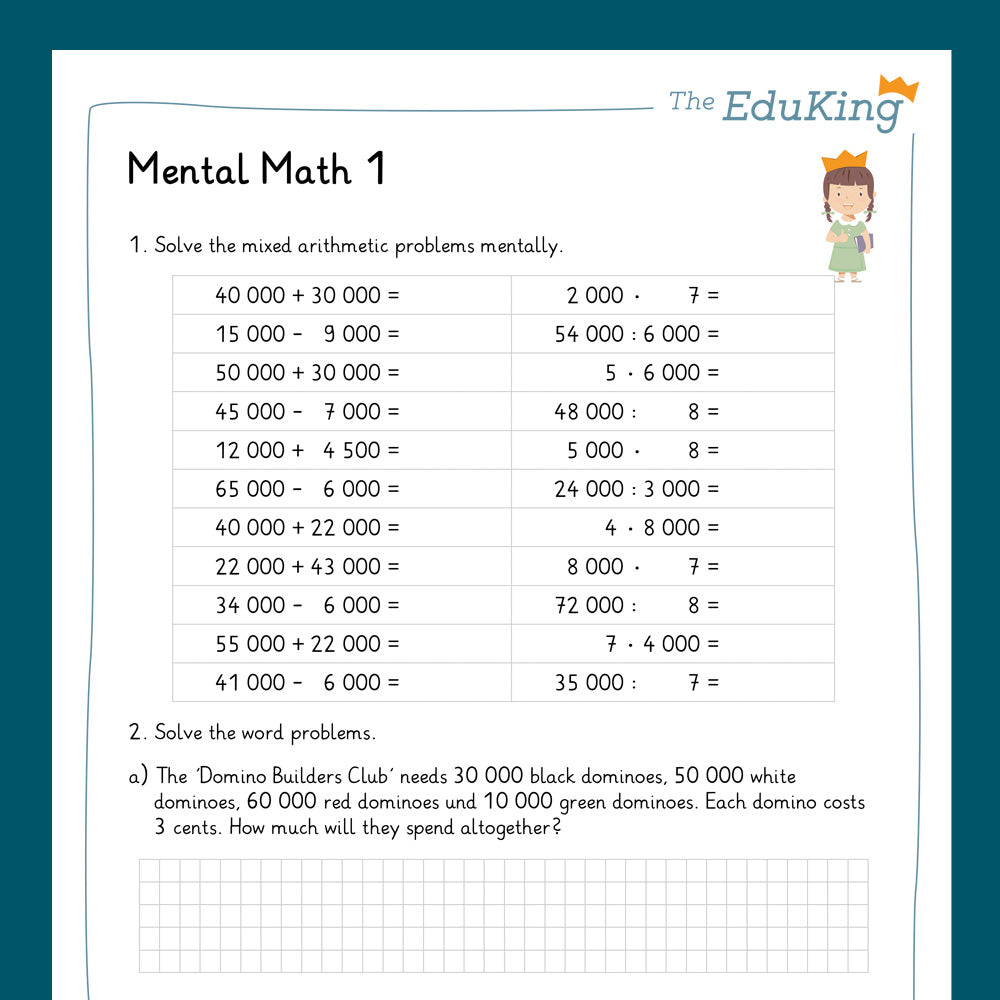 The EduKing

Mental Math 1

1. Solve the mixed arithmetic problems mentally.

| | |
|---|---|
| $40\,000 + 30\,000 =$ | $2\,000 \cdot 7 =$ |
| $15\,000 - 9\,000 =$ | $54\,000 : 6\,000 =$ |
| $50\,000 + 30\,000 =$ | $5 \cdot 6\,000 =$ |
| $45\,000 - 7\,000 =$ | $48\,000 : 8 =$ |
| $12\,000 + 4\,500 =$ | $5\,000 \cdot 8 =$ |
| $65\,000 - 6\,000 =$ | $24\,000 : 3\,000 =$ |
| $40\,000 + 22\,000 =$ | $4 \cdot 8\,000 =$ |
| $22\,000 + 43\,000 =$ | $8\,000 \cdot 7 =$ |
| $34\,000 - 6\,000 =$ | $72\,000 : 8 =$ |
| $55\,000 + 22\,000 =$ | $7 \cdot 4\,000 =$ |
| $41\,000 - 6\,000 =$ | $35\,000 : 7 =$ |

2. Solve the word problems.

a) The 'Domino Builders Club' needs 30 000 black dominoes, 50 000 white dominoes, 60 000 red dominoes und 10 000 green dominoes. Each domino costs 3 cents. How much will they spend altogether?